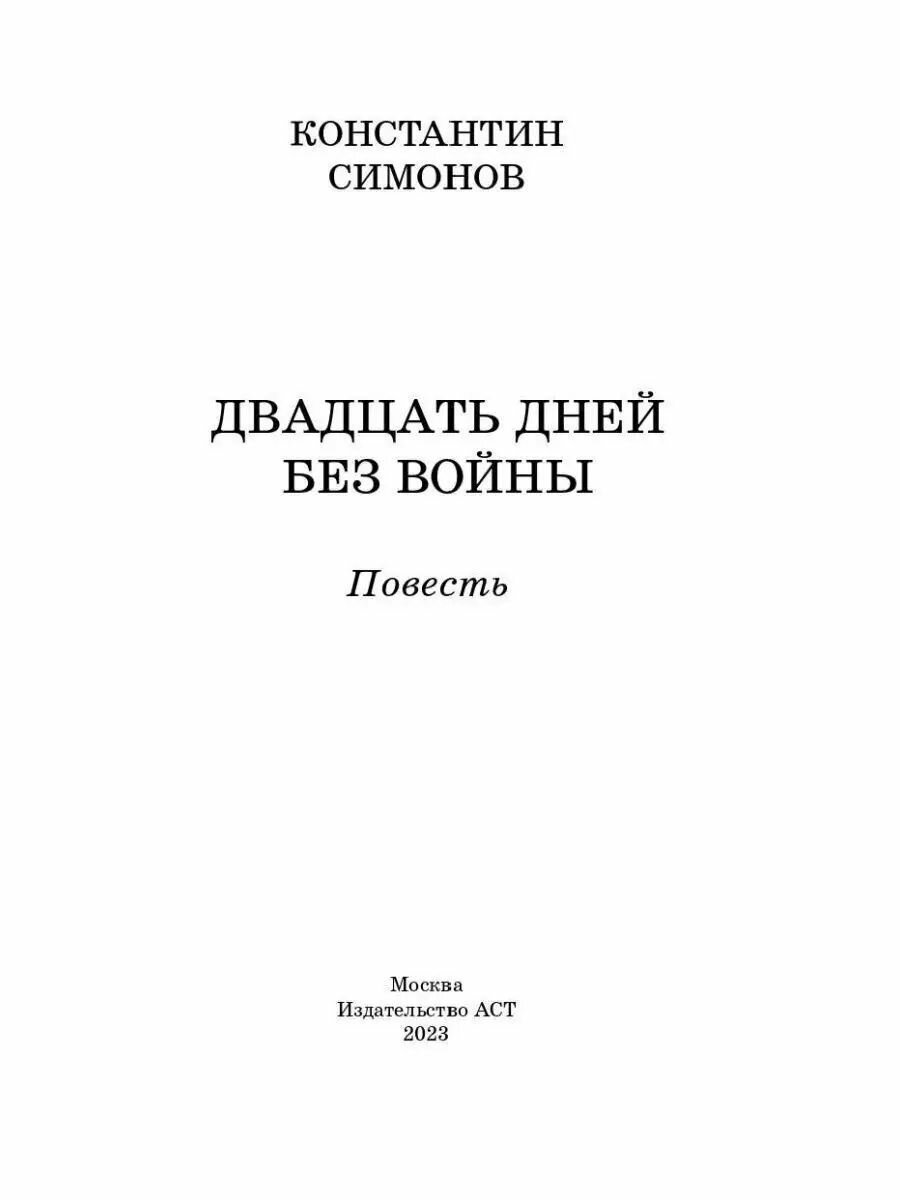 КОНСТАНТИН
СИМОНОВ

ДВАДЦАТЬ ДНЕЙ
БЕЗ ВОЙНЫ

Повесть

Москва
Издательство АСТ
2023